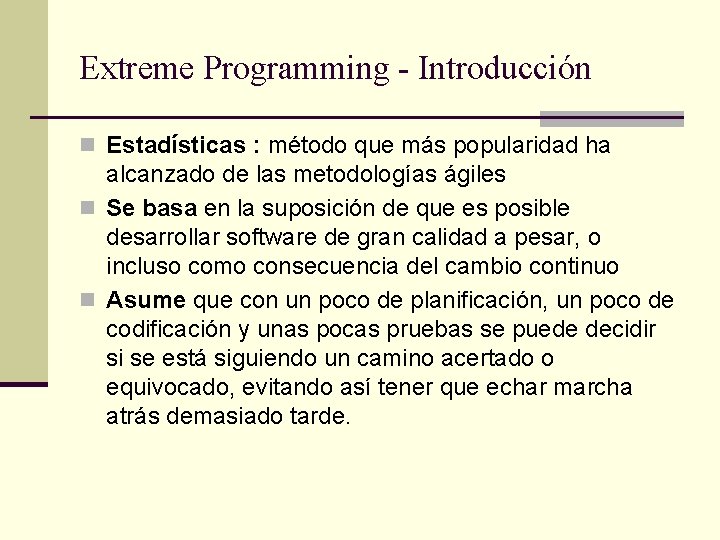 Extreme Programming - Introducción

Estadísticas : método que más popularidad ha alcanzado de las metodologías ágiles

Se basa en la suposición de que es posible desarrollar software de gran calidad a pesar, o incluso como consecuencia del cambio continuo

Asume que con un poco de planificación, un poco de codificación y unas pocas pruebas se puede decidir si se está siguiendo un camino acertado o equivocado, evitando así tener que echar marcha atrás demasiado tarde.